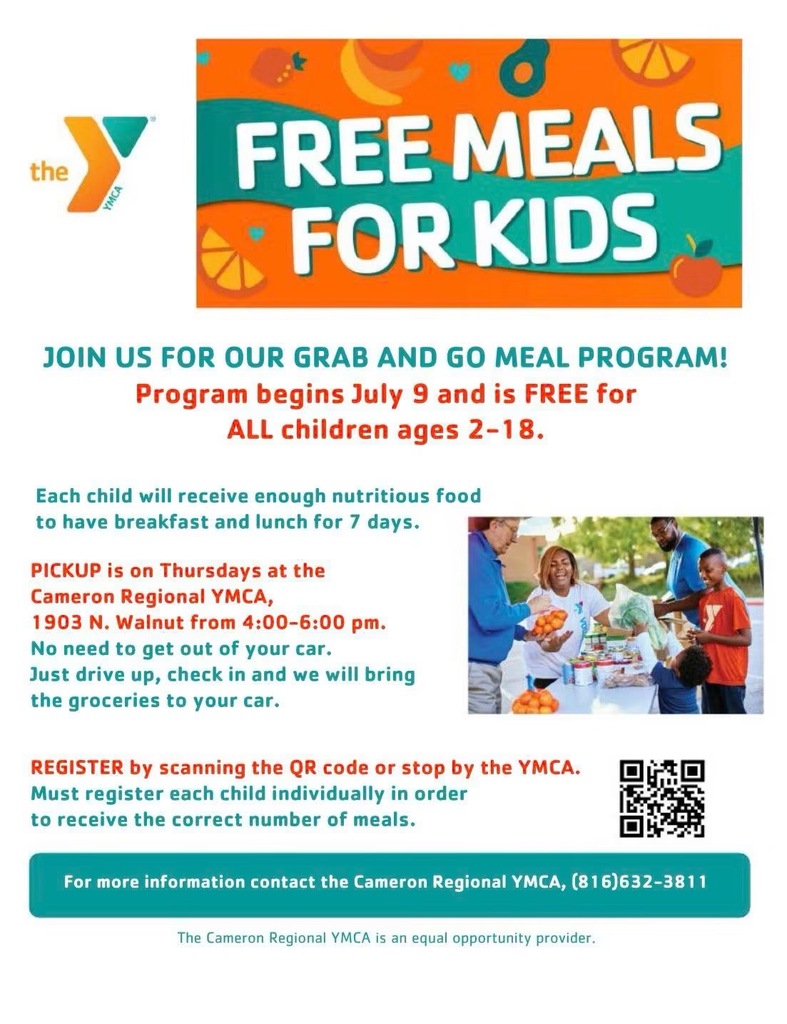 the YMCA

FREE MEALS FOR KIDS

JOIN US FOR OUR GRAB AND GO MEAL PROGRAM!

Program begins July 9 and is FREE for ALL children ages 2-18.

Each child will receive enough nutritious food to have breakfast and lunch for 7 days.

PICKUP is on Thursdays at the Cameron Regional YMCA, 1903 N. Walnut from 4:00-6:00 pm. No need to get out of your car. Just drive up, check in and we will bring the groceries to your car.

REGISTER by scanning the QR code or stop by the YMCA. Must register each child individually in order to receive the correct number of meals.

For more information contact the Cameron Regional YMCA, (816)632-3811

The Cameron Regional YMCA is an equal opportunity provider.